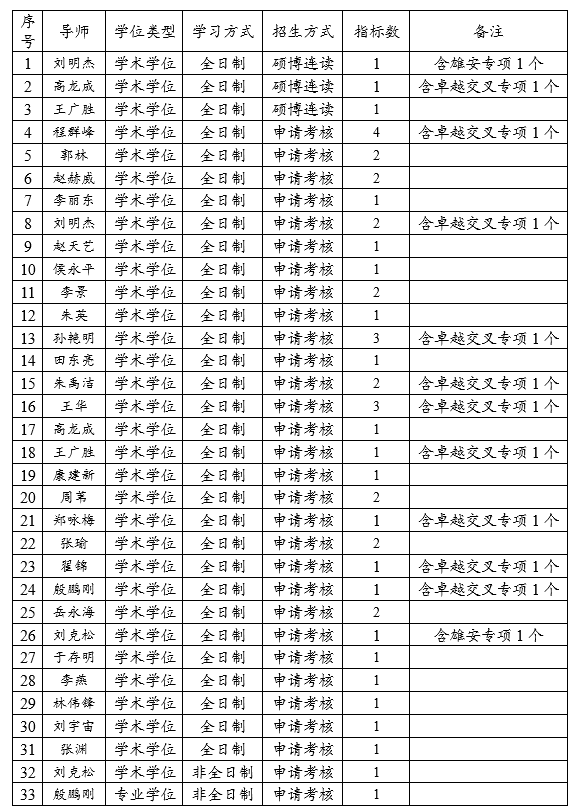 | 序号 | 导师 | 学位类型 | 学习方式 | 招生方式 | 指标数 | 备注 |
|---|---|---|---|---|---|---|
| 1 | 刘明杰 | 学术学位 | 全日制 | 硕博连读 | 1 | 含雄安专项1个 |
| 2 | 高龙成 | 学术学位 | 全日制 | 硕博连读 | 1 | 含卓越交叉专项1个 |
| 3 | 王广胜 | 学术学位 | 全日制 | 硕博连读 | 1 | |
| 4 | 程群峰 | 学术学位 | 全日制 | 申请考核 | 4 | 含卓越交叉专项1个 |
| 5 | 郭林 | 学术学位 | 全日制 | 申请考核 | 2 | |
| 6 | 赵赫威 | 学术学位 | 全日制 | 申请考核 | 2 | |
| 7 | 李丽东 | 学术学位 | 全日制 | 申请考核 | 1 | |
| 8 | 刘明杰 | 学术学位 | 全日制 | 申请考核 | 2 | 含卓越交叉专项1个 |
| 9 | 赵天艺 | 学术学位 | 全日制 | 申请考核 | 1 | |
| 10 | 侯永平 | 学术学位 | 全日制 | 申请考核 | 1 | |
| 11 | 李景 | 学术学位 | 全日制 | 申请考核 | 2 | |
| 12 | 朱英 | 学术学位 | 全日制 | 申请考核 | 1 | |
| 13 | 孙艳明 | 学术学位 | 全日制 | 申请考核 | 3 | 含卓越交叉专项1个 |
| 14 | 田东亮 | 学术学位 | 全日制 | 申请考核 | 1 | |
| 15 | 朱禹洁 | 学术学位 | 全日制 | 申请考核 | 2 | 含卓越交叉专项1个 |
| 16 | 王华 | 学术学位 | 全日制 | 申请考核 | 3 | 含卓越交叉专项1个 |
| 17 | 高龙成 | 学术学位 | 全日制 | 申请考核 | 1 | |
| 18 | 王广胜 | 学术学位 | 全日制 | 申请考核 | 1 | 含卓越交叉专项1个 |
| 19 | 康建新 | 学术学位 | 全日制 | 申请考核 | 1 | |
| 20 | 周苇 | 学术学位 | 全日制 | 申请考核 | 2 | |
| 21 | 郑咏梅 | 学术学位 | 全日制 | 申请考核 | 1 | 含卓越交叉专项1个 |
| 22 | 张瑜 | 学术学位 | 全日制 | 申请考核 | 2 | |
| 23 | 翟锦 | 学术学位 | 全日制 | 申请考核 | 1 | 含卓越交叉专项1个 |
| 24 | 殷鹏刚 | 学术学位 | 全日制 | 申请考核 | 1 | 含卓越交叉专项1个 |
| 25 | 岳永海 | 学术学位 | 全日制 | 申请考核 | 2 | |
| 26 | 刘克松 | 学术学位 | 全日制 | 申请考核 | 1 | 含雄安专项1个 |
| 27 | 于存明 | 学术学位 | 全日制 | 申请考核 | 1 | |
| 28 | 李燕 | 学术学位 | 全日制 | 申请考核 | 1 | |
| 29 | 林伟锋 | 学术学位 | 全日制 | 申请考核 | 1 | |
| 30 | 刘宇宙 | 学术学位 | 全日制 | 申请考核 | 1 | |
| 31 | 张渊 | 学术学位 | 全日制 | 申请考核 | 1 | |
| 32 | 刘克松 | 学术学位 | 非全日制 | 申请考核 | 1 | |
| 33 | 殷鹏刚 | 专业学位 | 非全日制 | 申请考核 | 1 | |